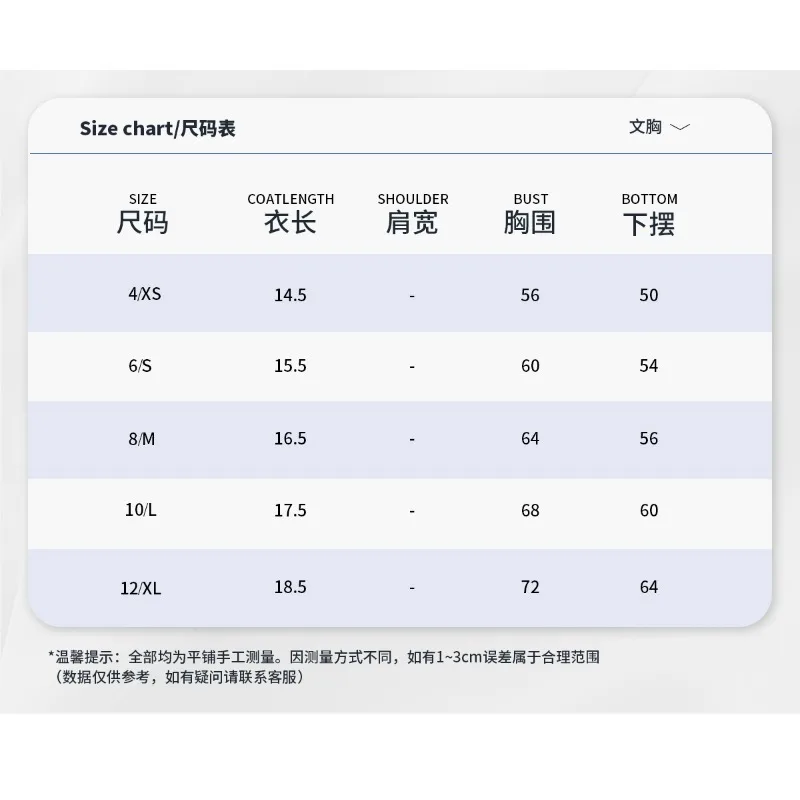 Size chart/尺码表

文胸

| SIZE 尺码 | COATLENGTH 衣长 | SHOULDER 肩宽 | BUST 胸围 | BOTTOM 下摆 |
|---|---|---|---|---|
| 4/XS | 14.5 | - | 56 | 50 |
| 6/S | 15.5 | - | 60 | 54 |
| 8/M | 16.5 | - | 64 | 56 |
| 10/L | 17.5 | - | 68 | 60 |
| 12/XL | 18.5 | - | 72 | 64 |

*温馨提示：全部均为平铺手工测量。因测量方式不同，如有1~3cm误差属于合理范围
（数据仅供参考，如有疑问请联系客服）